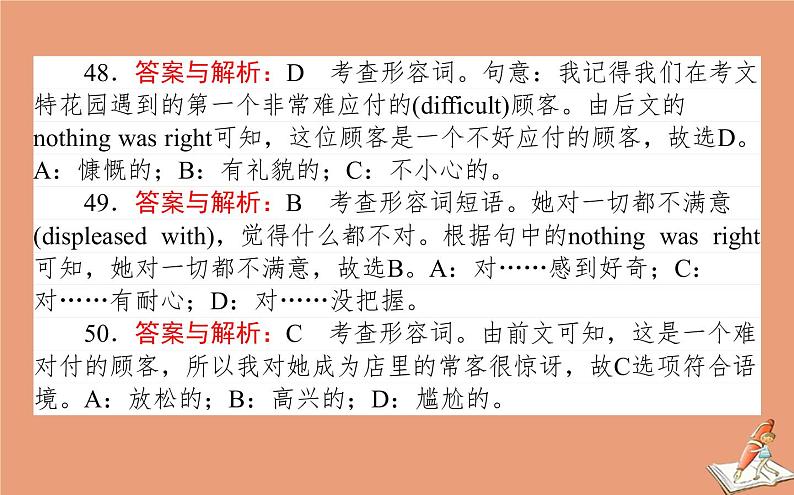 48．答案与解析：D　考查形容词。句意：我记得我们在考文特花园遇到的第一个非常难应付的(difficult)顾客。由后文的nothing was right可知，这位顾客是一个不好应付的顾客，故选D。A：慷慨的；B：有礼貌的；C：不小心的。

49．答案与解析：B　考查形容词短语。她对一切都不满意(displeased with)，觉得什么都不对。根据句中的nothing was right可知，她对一切都不满意，故选B。A：对……感到好奇；C：对……有耐心；D：对……没把握。

50．答案与解析：C　考查形容词。由前文可知，这是一个难对付的顾客，所以我对她成为店里的常客很惊讶，故C选项符合语境。A：放松的；B：高兴的；D：尴尬的。